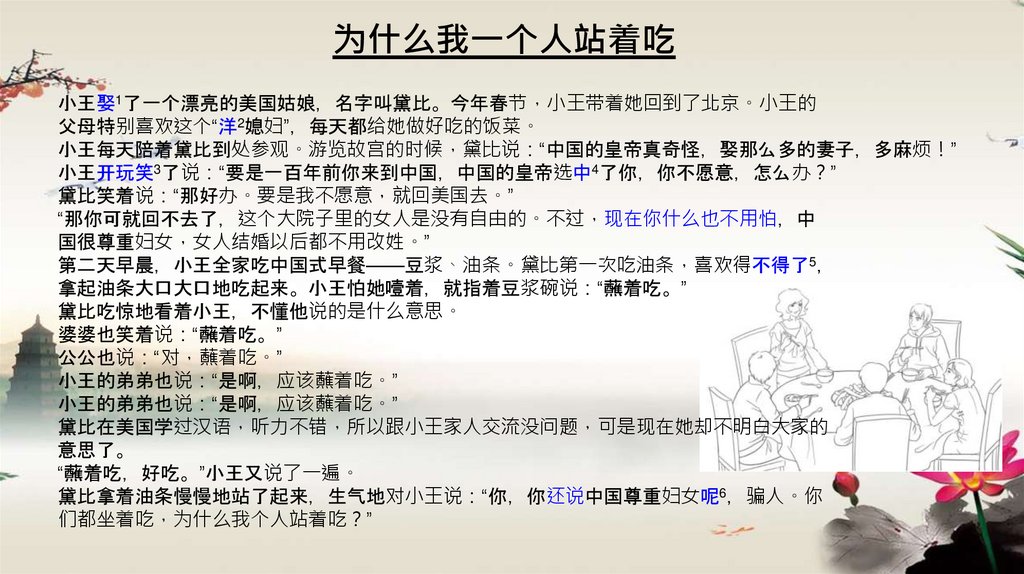 为什么我一个人站着吃

小王娶$^{1}$了一个漂亮的美国姑娘，名字叫黛比。今年春节，小王带着她回到了北京。小王的父母特别喜欢这个“洋$^{2}$媳妇”，每天都给她做好吃的饭菜。

小王每天陪着黛比到处参观。游览故宫的时候，黛比说：“中国的皇帝真奇怪，娶那么多的妻子，多麻烦！”

小王开玩笑$^{3}$了说：“要是一百年前你来到中国，中国的皇帝选中$^{4}$了你，你不愿意，怎么办？”

黛比笑着说：“那好办。要是我不愿意，就回美国去。”

“那你可就回不去了，这个大院子里的女人是没有自由的。不过，现在你什么也不用怕，中国很尊重妇女，女人结婚以后都不用改姓。”

第二天早晨，小王全家吃中国式早餐——豆浆、油条。黛比第一次吃油条，喜欢得不得了$^{5}$，拿起油条大口大口地吃起来。小王怕她噎着，就指着豆浆碗说：“蘸着吃。”

黛比吃惊地看着小王，不懂他说的是什么意思。

婆婆也笑着说：“蘸着吃。”

公公也说：“对，蘸着吃。”

小王的弟弟也说：“是啊，应该蘸着吃。”

小王的弟弟也说：“是啊，应该蘸着吃。”

黛比在美国学过汉语，听力不错，所以跟小王家人交流没问题，可是现在她却不明白大家的意思了。

“蘸着吃，好吃。”小王又说了一遍。

黛比拿着油条慢慢地站了起来，生气地对小王说：“你，你还说中国尊重妇女呢$^{6}$，骗人。你们都坐着吃，为什么我个人站着吃？”